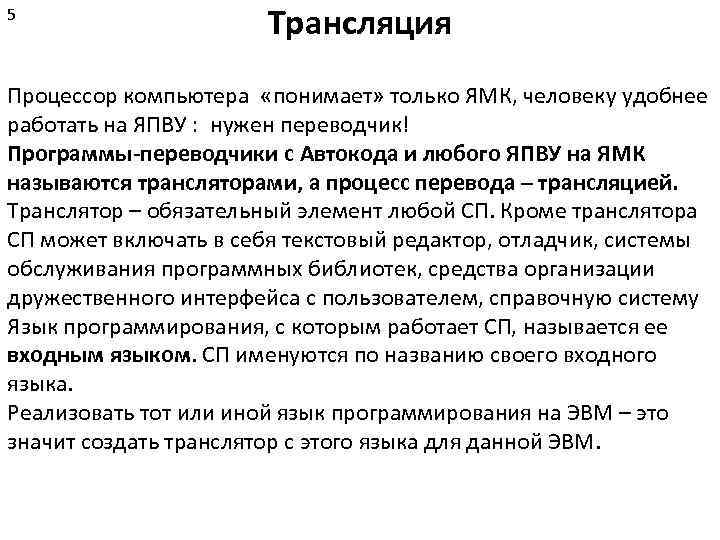 5

Трансляция

Процессор компьютера «понимает» только ЯМК, человеку удобнее работать на ЯПВУ : нужен переводчик!
Программы-переводчики с Автокода и любого ЯПВУ на ЯМК называются трансляторами, а процесс перевода – трансляцией.
Транслятор – обязательный элемент любой СП. Кроме транслятора СП может включать в себя текстовый редактор, отладчик, системы обслуживания программных библиотек, средства организации дружественного интерфейса с пользователем, справочную систему
Язык программирования, с которым работает СП, называется ее входным языком. СП именуются по названию своего входного языка.
Реализовать тот или иной язык программирования на ЭВМ – это значит создать транслятор с этого языка для данной ЭВМ.